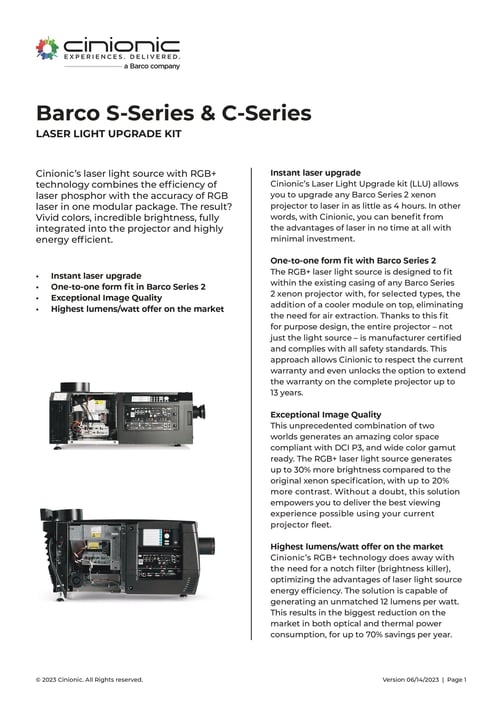 cinionic
EXPERIENCES. DELIVERED.
a Barco company

Barco S-Series & C-Series
LASER LIGHT UPGRADE KIT

Cinionic's laser light source with RGB+ technology combines the efficiency of laser phosphor with the accuracy of RGB laser in one modular package. The result? Vivid colors, incredible brightness, fully integrated into the projector and highly energy efficient.

• Instant laser upgrade
• One-to-one form fit in Barco Series 2
• Exceptional Image Quality
• Highest lumens/watt offer on the market

Instant laser upgrade
Cinionic's Laser Light Upgrade kit (LLU) allows you to upgrade any Barco Series 2 xenon projector to laser in as little as 4 hours. In other words, with Cinionic, you can benefit from the advantages of laser in no time at all with minimal investment.

One-to-one form fit with Barco Series 2
The RGB+ laser light source is designed to fit within the existing casing of any Barco Series 2 xenon projector with, for selected types, the addition of a cooler module on top, eliminating the need for air extraction. Thanks to this fit for purpose design, the entire projector – not just the light source – is manufacturer certified and complies with all safety standards. This approach allows Cinionic to respect the current warranty and even unlocks the option to extend the warranty on the complete projector up to 13 years.

Exceptional Image Quality
This unprecedented combination of two worlds generates an amazing color space compliant with DCI P3, and wide color gamut ready. The RGB+ laser light source generates up to 30% more brightness compared to the original xenon specification, with up to 20% more contrast. Without a doubt, this solution empowers you to deliver the best viewing experience possible using your current projector fleet.

Highest lumens/watt offer on the market
Cinionic's RGB+ technology does away with the need for a notch filter (brightness killer), optimizing the advantages of laser light source energy efficiency. The solution is capable of generating an unmatched 12 lumens per watt. This results in the biggest reduction on the market in both optical and thermal power consumption, for up to 70% savings per year.

© 2023 Cinionic. All Rights reserved.

Version 06/14/2023 | Page 1